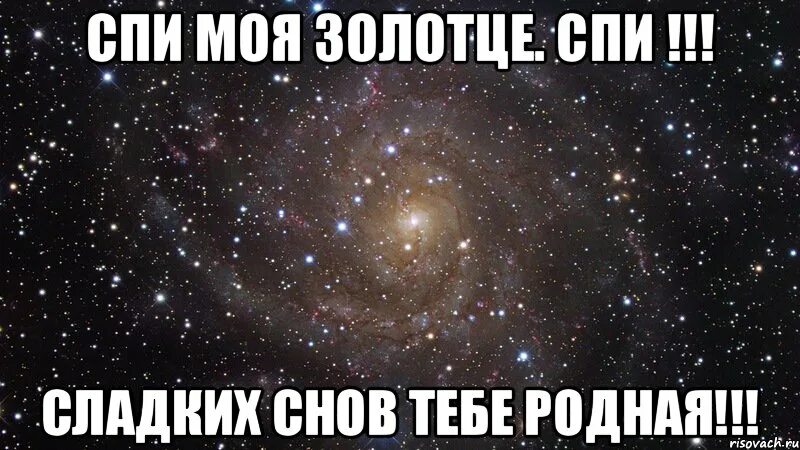 СПИ МОЯ ЗОЛОТЦЕ. СПИ !!!

СЛАДКИХ СНОВ ТЕБЕ РОДНАЯ!!!

risovach.ru